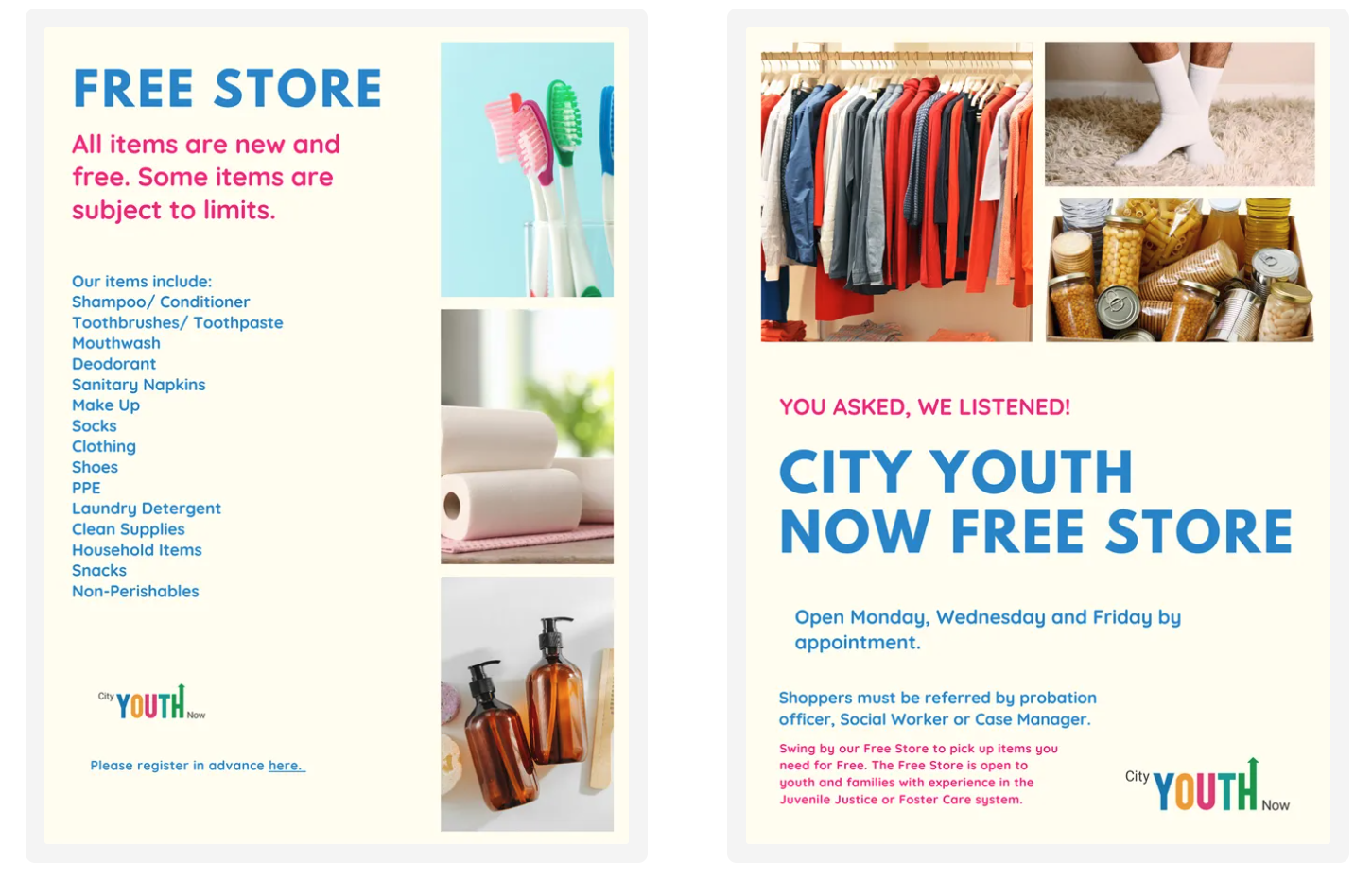 FREE STORE

All items are new and free. Some items are subject to limits.

Our items include:
Shampoo/ Conditioner
Toothbrushes/ Toothpaste
Mouthwash
Deodorant
Sanitary Napkins
Make Up
Socks
Clothing
Shoes
PPE
Laundry Detergent
Clean Supplies
Household Items
Snacks
Non-Perishables

City YOUTH Now

Please register in advance here.

YOU ASKED, WE LISTENED!

CITY YOUTH NOW FREE STORE

Open Monday, Wednesday and Friday by appointment.

Shoppers must be referred by probation officer, Social Worker or Case Manager.

Swing by our Free Store to pick up items you need for Free. The Free Store is open to youth and families with experience in the Juvenile Justice or Foster Care system.

City YOUTH Now